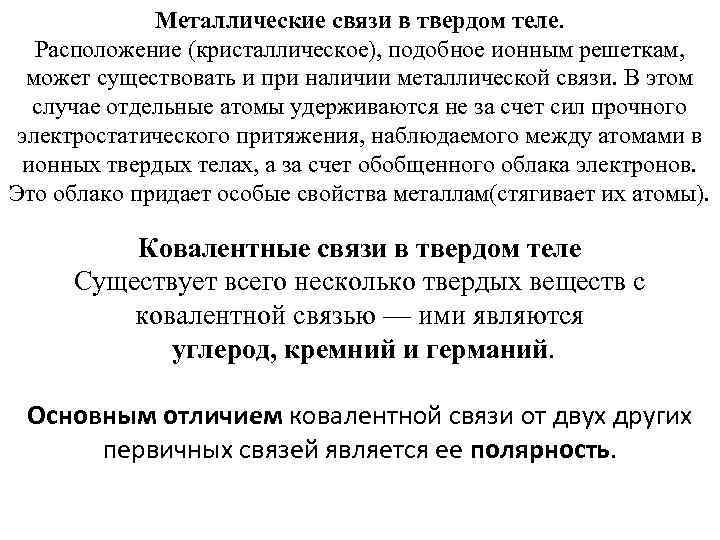 Металлические связи в твердом теле.
Расположение (кристаллическое), подобное ионным решеткам, может существовать и при наличии металлической связи. В этом случае отдельные атомы удерживаются не за счет сил прочного электростатического притяжения, наблюдаемого между атомами в ионных твердых телах, а за счет обобщенного облака электронов. Это облако придает особые свойства металлам(стягивает их атомы).

Ковалентные связи в твердом теле
Существует всего несколько твердых веществ с ковалентной связью — ими являются углерод, кремний и германий.

Основным отличием ковалентной связи от двух других первичных связей является ее полярность.